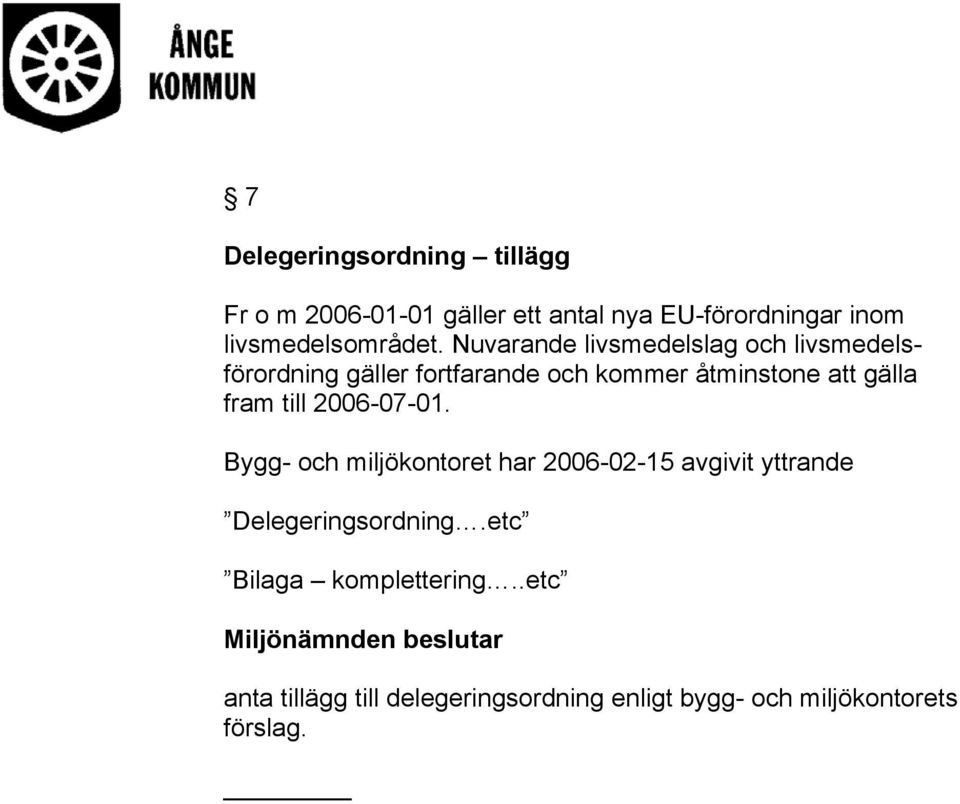 ÅNGE
KOMMUN

§ 7

Delegeringsordning – tillägg

Fr o m 2006-01-01 gäller ett antal nya EU-förordningar inom livsmedelsområdet. Nuvarande livsmedelslag och livsmedelsförordning gäller fortfarande och kommer åtminstone att gälla fram till 2006-07-01.

Bygg- och miljökontoret har 2006-02-15 avgivit yttrande

”Delegeringsordning….etc”

”Bilaga – komplettering…..etc”

Miljönämnden beslutar

anta tillägg till delegeringsordning enligt bygg- och miljökontorets förslag.